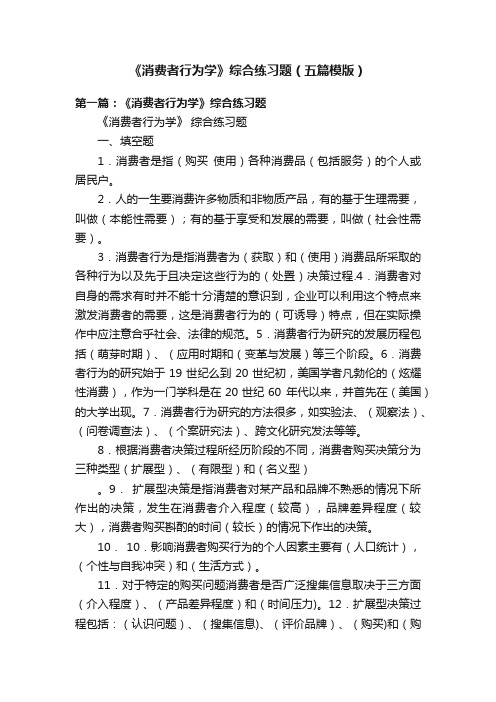 《消费者行为学》综合练习题（五篇模版）

第一篇：《消费者行为学》综合练习题

《消费者行为学》 综合练习题

一、填空题

1．消费者是指（购买 使用）各种消费品（包括服务）的个人或居民户。

2．人的一生要消费许多物质和非物质产品，有的基于生理需要，叫做（本能性需要）；有的基于享受和发展的需要，叫做（社会性需要）。

3．消费者行为是指消费者为（获取）和（使用）消费品所采取的各种行为以及先于且决定这些行为的（处置）决策过程.4．消费者对自身的需求有时并不能十分清楚的意识到，企业可以利用这个特点来激发消费者的需要，这是消费者行为的（可诱导）特点，但在实际操作中应注意合乎社会、法律的规范。5．消费者行为研究的发展历程包括（萌芽时期）、（应用时期和（变革与发展）等三个阶段。6．消费者行为的研究始于 19 世纪么到 20 世纪初，美国学者凡勃伦的（炫耀性消费），作为一门学科是在 20 世纪 60 年代以来，并首先在（美国）的大学出现。7．消费者行为研究的方法很多，如实验法、（观察法）、（问卷调查法）、（个案研究法）、跨文化研究发法等等。

8．根据消费者决策过程所经历阶段的不同，消费者购买决策分为三种类型（扩展型）、（有限型）和（名义型）

。9． 扩展型决策是指消费者对某产品和品牌不熟悉的情况下所作出的决策，发生在消费者介入程度（较高），品牌差异程度（较大），消费者购买斟酌的时间（较长）的情况下作出的决策。

10． 10．影响消费者购买行为的个人因素主要有（人口统计），（个性与自我冲突）和（生活方式）。

11．对于特定的购买问题消费者是否广泛搜集信息取决于三方面（介入程度）、（产品差异程度）和（时间压力)。12．扩展型决策过程包括：（认识问题）、（搜集信息)、（评价品牌）、（购买)和（购